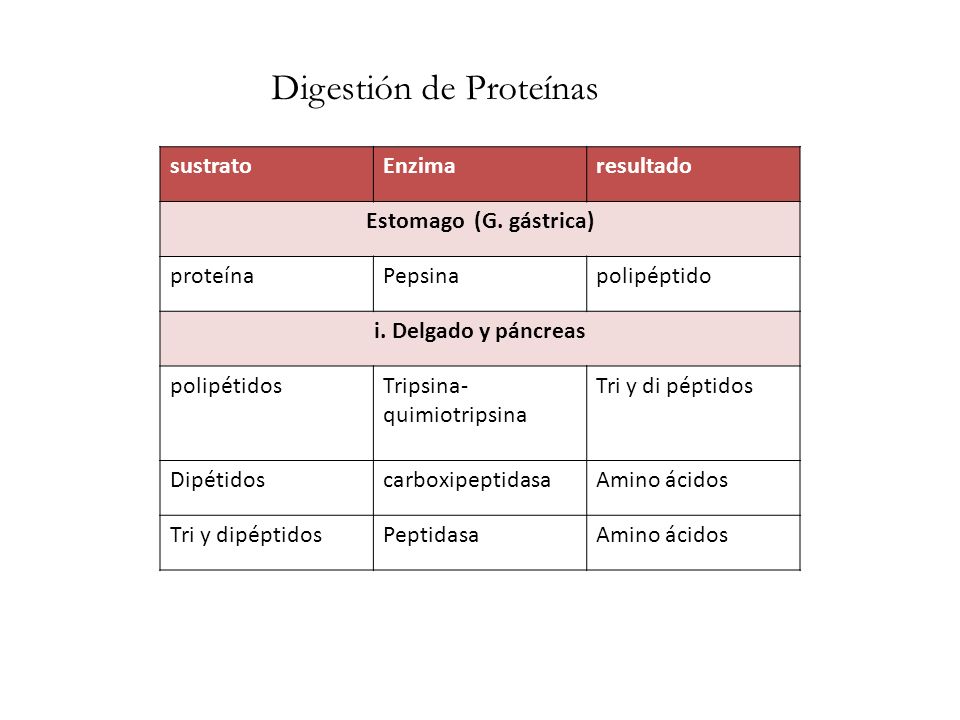 Digestión de Proteínas

| sustrato | Enzima | resultado |
|---|---|---|
| Estomago (G. gástrica) | | |
| proteína | Pepsina | polipéptido |
| i. Delgado y páncreas | | |
| polipétidos | Tripsina-quimiotripsina | Tri y di péptidos |
| Dipétidos | carboxipeptidasa | Amino ácidos |
| Tri y dipéptidos | Peptidasa | Amino ácidos |